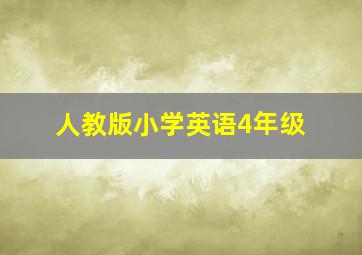 人教版小学英语4年级